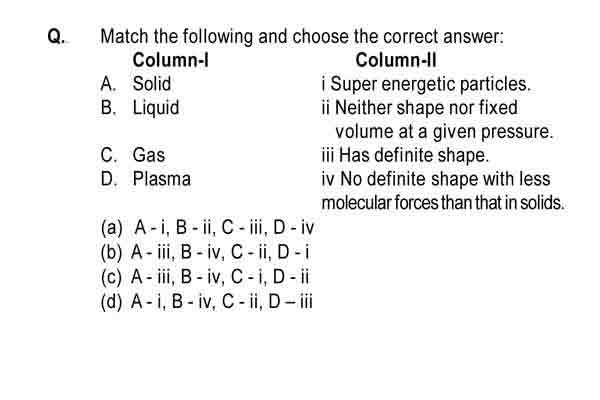 Q. Match the following and choose the correct answer:

| Column-I | Column-II |
|---|---|
| A. Solid | i Super energetic particles. |
| B. Liquid | ii Neither shape nor fixed volume at a given pressure. |
| C. Gas | iii Has definite shape. |
| D. Plasma | iv No definite shape with less molecular forces than that in solids. |

(a) A - i, B - ii, C - iii, D - iv
(b) A - iii, B - iv, C - ii, D - i
(c) A - iii, B - iv, C - i, D - ii
(d) A - i, B - iv, C - ii, D – iii